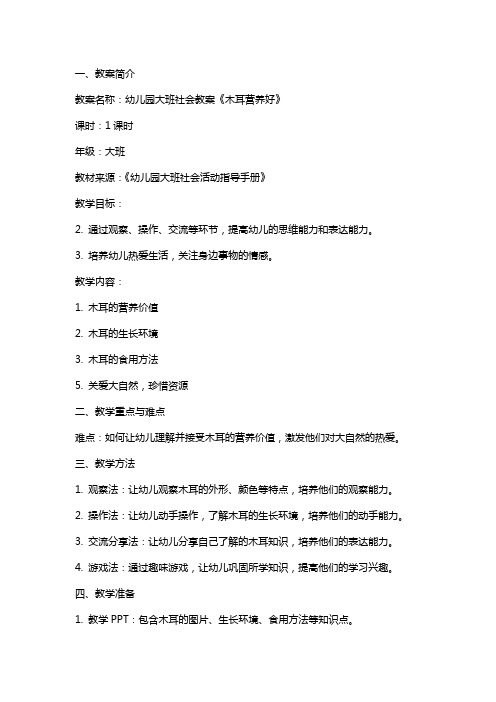 一、教案简介

教案名称：幼儿园大班社会教案《木耳营养好》

课时：1 课时

年级：大班

教材来源：《幼儿园大班社会活动指导手册》

教学目标：

2. 通过观察、操作、交流等环节，提高幼儿的思维能力和表达能力。

3. 培养幼儿热爱生活，关注身边事物的情感。

教学内容：

1. 木耳的营养价值

2. 木耳的生长环境

3. 木耳的食用方法

5. 关爱大自然，珍惜资源

二、教学重点与难点

难点：如何让幼儿理解并接受木耳的营养价值，激发他们对大自然的热爱。

三、教学方法

1. 观察法：让幼儿观察木耳的外形、颜色等特点，培养他们的观察能力。

2. 操作法：让幼儿动手操作，了解木耳的生长环境，培养他们的动手能力。

3. 交流分享法：让幼儿分享自己了解的木耳知识，培养他们的表达能力。

4. 游戏法：通过趣味游戏，让幼儿巩固所学知识，提高他们的学习兴趣。

四、教学准备

1. 教学 PPT：包含木耳的图片、生长环境、食用方法等知识点。